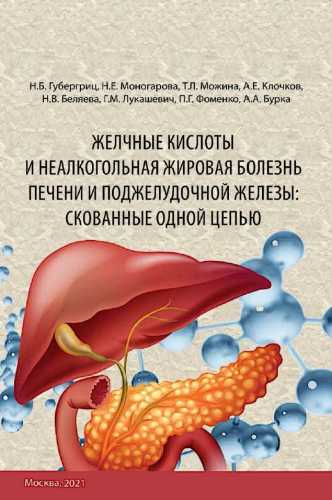 Н.Б. Губергриц, Н.Е. Моногарова, Т.Л. Можина, А.Е. Клочков, Н.В. Беляева, Г.М. Лукашевич, П.Г. Фоменко, А.А. Бурка

ЖЕЛЧНЫЕ КИСЛОТЫ И НЕАЛКОГОЛЬНАЯ ЖИРОВАЯ БОЛЕЗНЬ ПЕЧЕНИ И ПОДЖЕЛУДОЧНОЙ ЖЕЛЕЗЫ: СКОВАННЫЕ ОДНОЙ ЦЕПЬЮ

Москва, 2021